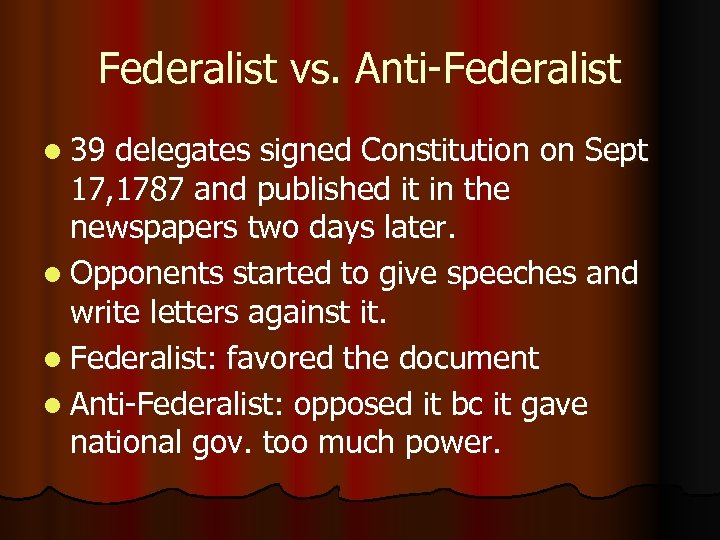 Federalist vs. Anti-Federalist

- 39 delegates signed Constitution on Sept 17,1787 and published it in the newspapers two days later.
- Opponents started to give speeches and write letters against it.
- Federalist: favored the document
- Anti-Federalist: opposed it bc it gave national gov. too much power.